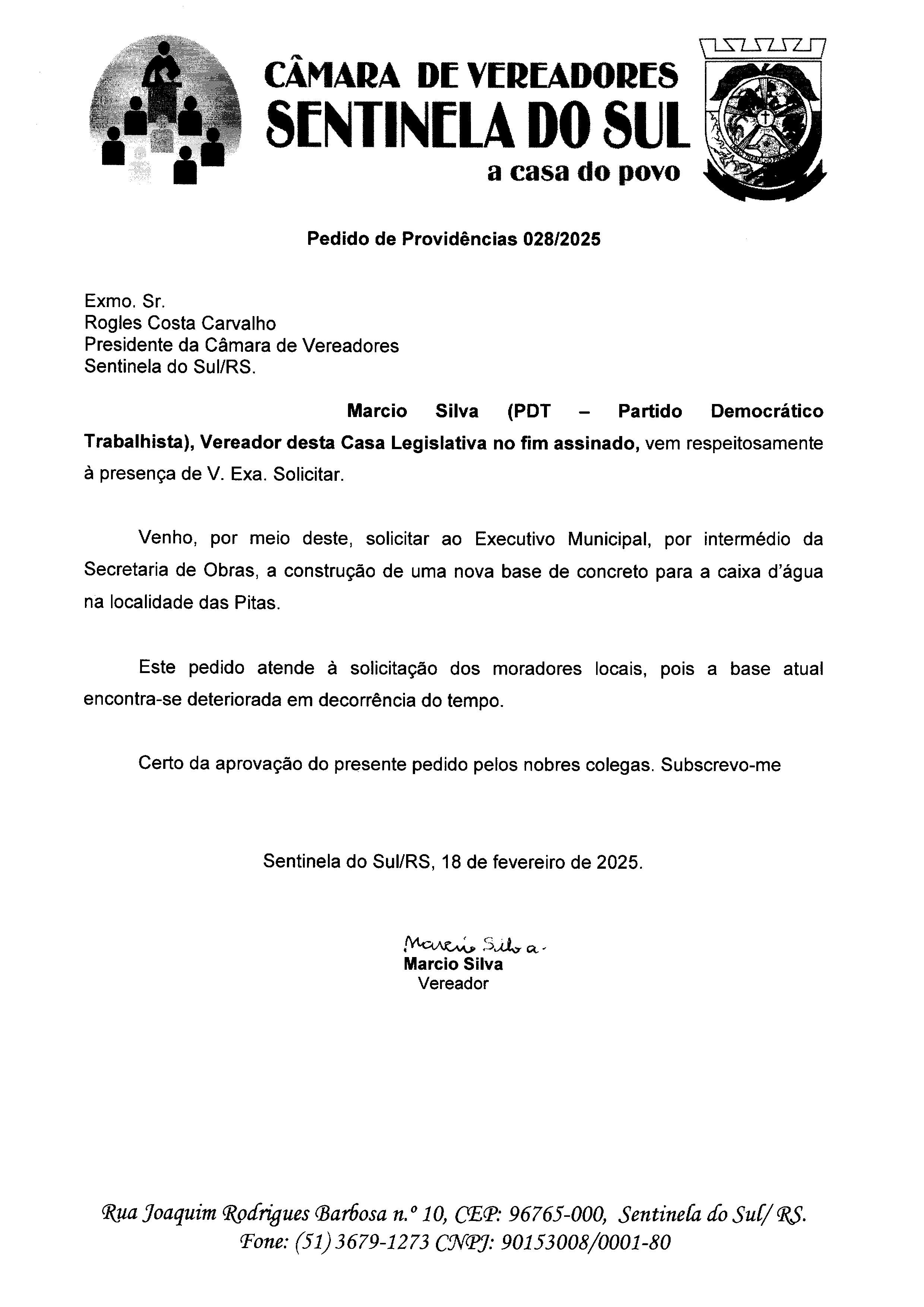 CÂMARA DE VEREADORES
SENTINELA DO SUL
a casa do povo

Pedido de Providências 028/2025

Exmo. Sr.
Rogles Costa Carvalho
Presidente da Câmara de Vereadores
Sentinela do Sul/RS.

Marcio Silva (PDT – Partido Democrático Trabalhista), Vereador desta Casa Legislativa no fim assinado, vem respeitosamente à presença de V. Exa. Solicitar.

Venho, por meio deste, solicitar ao Executivo Municipal, por intermédio da Secretaria de Obras, a construção de uma nova base de concreto para a caixa d'água na localidade das Pitas.

Este pedido atende à solicitação dos moradores locais, pois a base atual encontra-se deteriorada em decorrência do tempo.

Certo da aprovação do presente pedido pelos nobres colegas. Subscrevo-me

Sentinela do Sul/RS, 18 de fevereiro de 2025.

Marcio Silva
Marcio Silva
Vereador

Rua Joaquim Rodrigues Barbosa n.º 10, CEP: 96765-000, Sentinela do Sul/ RS.
Fone: (51) 3679-1273 CNPJ: 90153008/0001-80